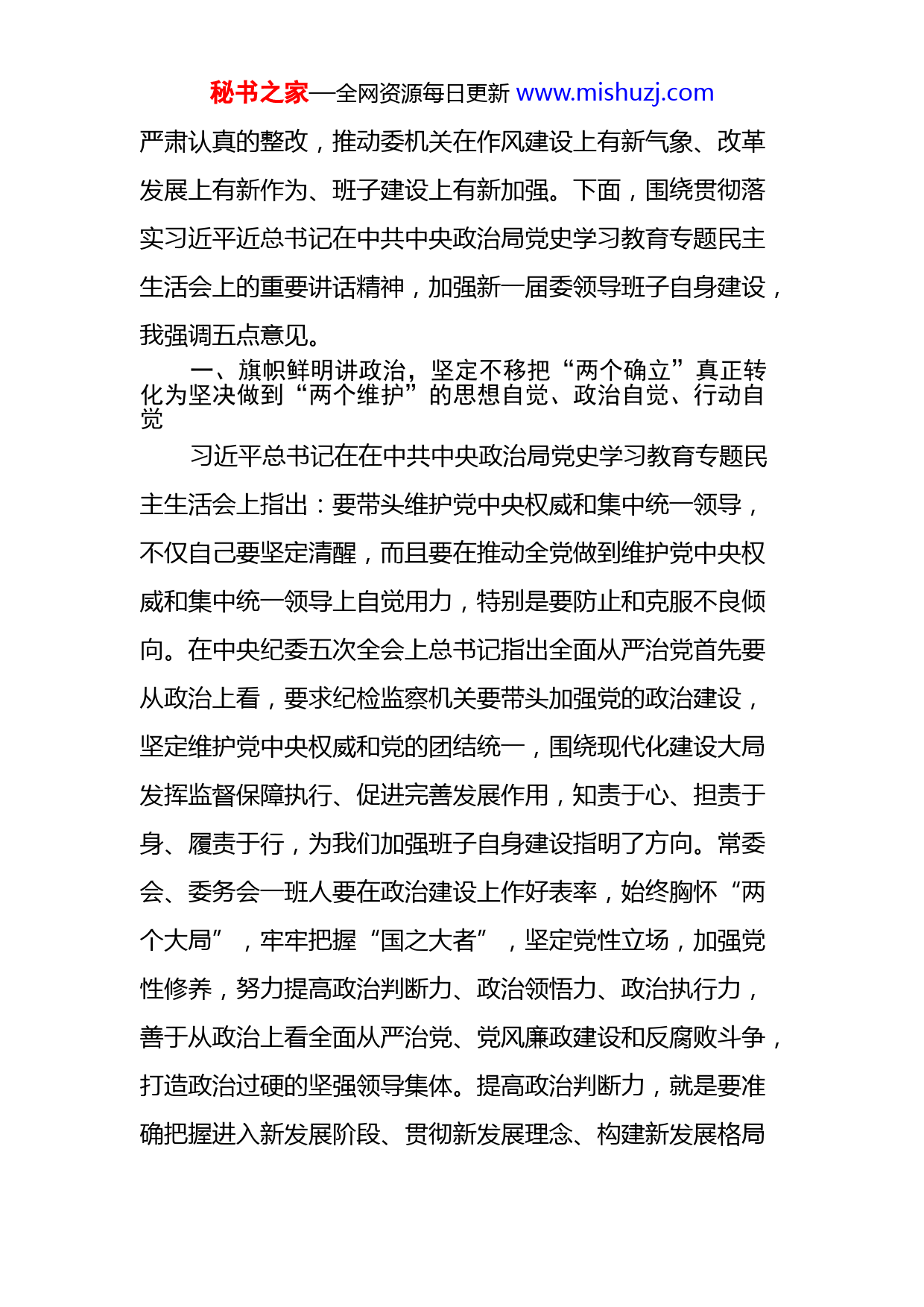 秘书之家—全网资源每日更新 www.mishuzj.com

严肃认真的整改，推动委机关在作风建设上有新气象、改革发展上有新作为、班子建设上有新加强。下面，围绕贯彻落实习近平近总书记在中共中央政治局党史学习教育专题民主生活会上的重要讲话精神，加强新一届委领导班子自身建设，我强调五点意见。

一、旗帜鲜明讲政治，坚定不移把“两个确立”真正转化为坚决做到“两个维护”的思想自觉、政治自觉、行动自觉

习近平总书记在在中共中央政治局党史学习教育专题民主生活会上指出：要带头维护党中央权威和集中统一领导，不仅自己要坚定清醒，而且要在推动全党做到维护党中央权威和集中统一领导上自觉用力，特别是要防止和克服不良倾向。在中央纪委五次全会上总书记指出全面从严治党首先要从政治上看，要求纪检监察机关要带头加强党的政治建设，坚定维护党中央权威和党的团结统一，围绕现代化建设大局发挥监督保障执行、促进完善发展作用，知责于心、担责于身、履责于行，为我们加强班子自身建设指明了方向。常委会、委务会一班人要在政治建设上作好表率，始终胸怀“两个大局”，牢牢把握“国之大者”，坚定党性立场，加强党性修养，努力提高政治判断力、政治领悟力、政治执行力，善于从政治上看全面从严治党、党风廉政建设和反腐败斗争，打造政治过硬的坚强领导集体。提高政治判断力，就是要准确把握进入新发展阶段、贯彻新发展理念、构建新发展格局